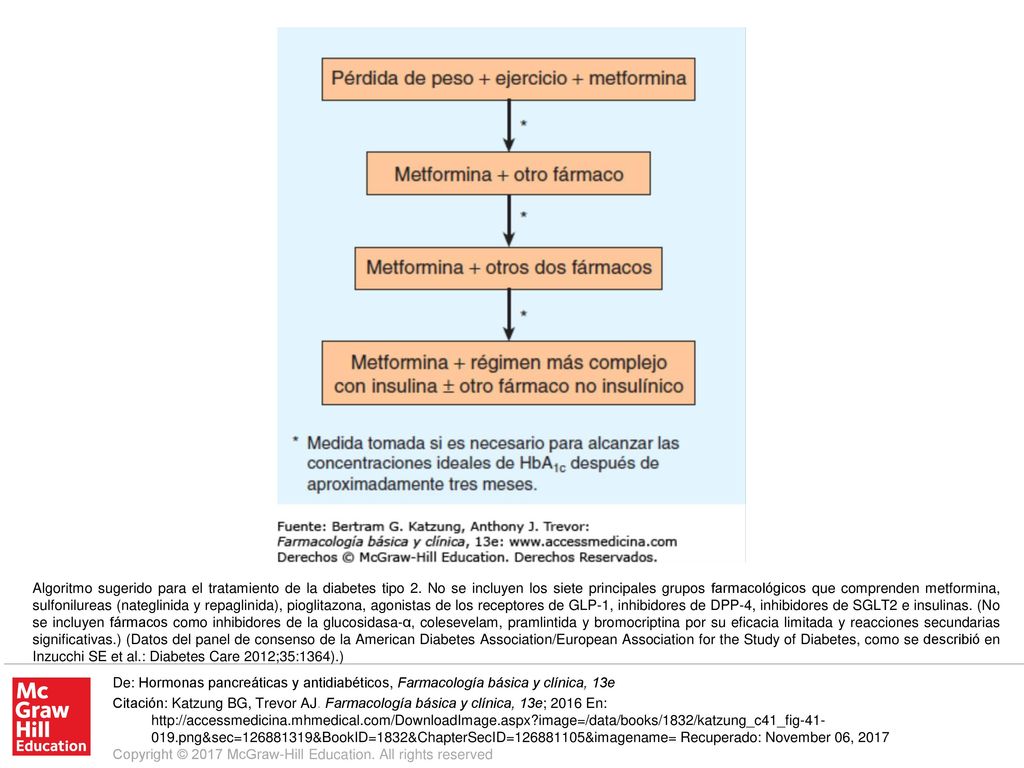 Pérdida de peso + ejercicio + metformina

*

Metformina + otro fármaco

*

Metformina + otros dos fármacos

*

Metformina + régimen más complejo con insulina ± otro fármaco no insulínico

* Medida tomada si es necesario para alcanzar las concentraciones ideales de $HbA_{1c}$ después de aproximadamente tres meses.

Fuente: Bertram G. Katzung, Anthony J. Trevor: Farmacología básica y clínica, 13e: www.accessmedicina.com Derechos © McGraw-Hill Education. Derechos Reservados.

Algoritmo sugerido para el tratamiento de la diabetes tipo 2. No se incluyen los siete principales grupos farmacológicos que comprenden metformina, sulfonilureas (nateglinida y repaglinida), pioglitazona, agonistas de los receptores de GLP-1, inhibidores de DPP-4, inhibidores de SGLT2 e insulinas. (No se incluyen fármacos como inhibidores de la glucosidasa-α, colesevelam, pramlintida y bromocriptina por su eficacia limitada y reacciones secundarias significativas.) (Datos del panel de consenso de la American Diabetes Association/European Association for the Study of Diabetes, como se describió en Inzucchi SE et al.: Diabetes Care 2012;35:1364).)

Mc Graw Hill Education

De: Hormonas pancreáticas y antidiabéticos, Farmacología básica y clínica, 13e

Citación: Katzung BG, Trevor AJ. Farmacología básica y clínica, 13e; 2016 En: http://accessmedicina.mhmedical.com/DownloadImage.aspx?image=/data/books/1832/katzung_c41_fig-41-019.png&sec=126881319&BookID=1832&ChapterSecID=126881105&imagename= Recuperado: November 06, 2017

Copyright © 2017 McGraw-Hill Education. All rights reserved